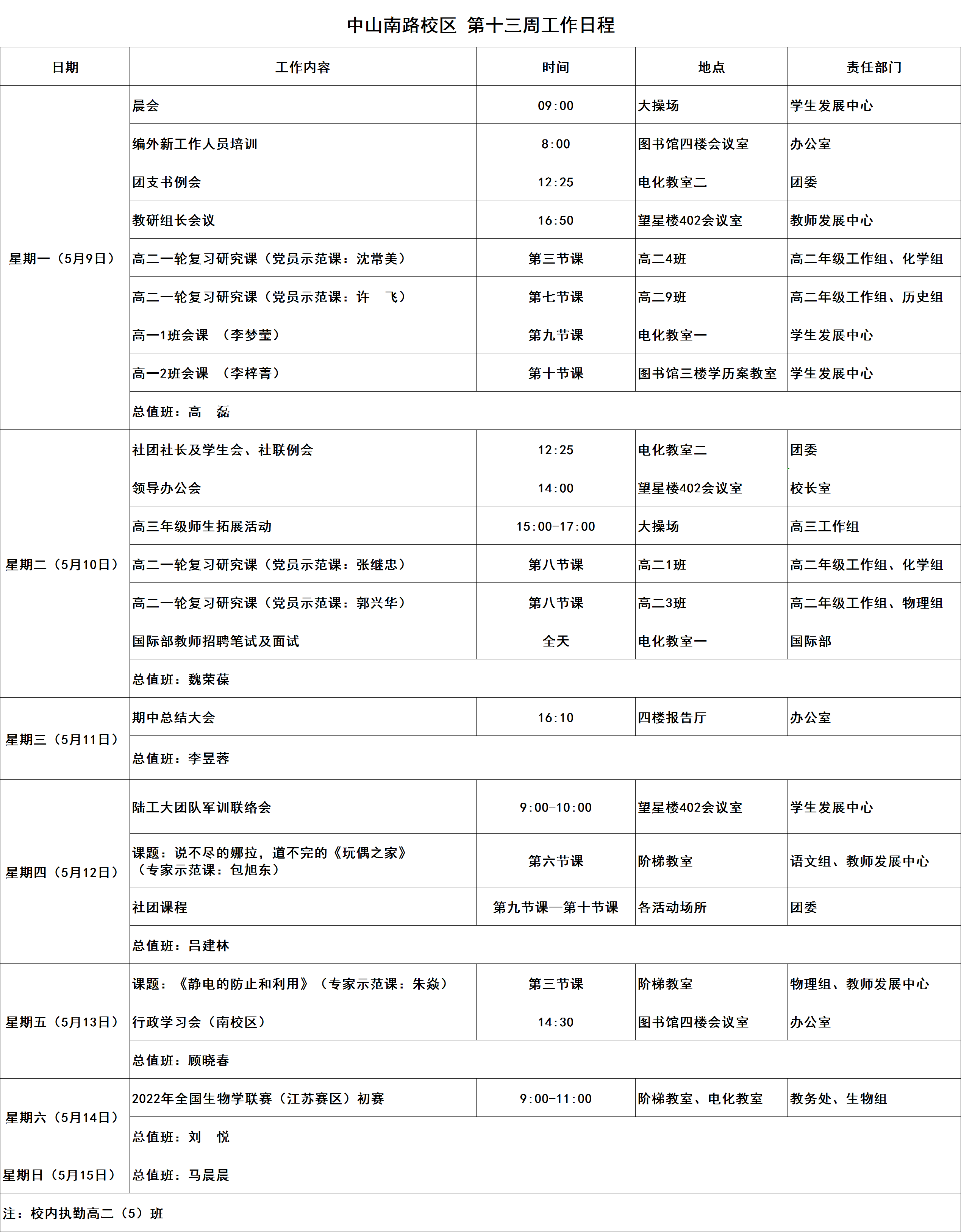 中山南路校区 第十三周工作日程

| 日期 | 工作内容 | 时间 | 地点 | 责任部门 |
|---|---|---|---|---|
| 星期一（5月9日） | 晨会 | 09:00 | 大操场 | 学生发展中心 |
| | 编外新工作人员培训 | 8:00 | 图书馆四楼会议室 | 办公室 |
| | 团支书例会 | 12:25 | 电化教室二 | 团委 |
| | 教研组长会议 | 16:50 | 望星楼402会议室 | 教师发展中心 |
| | 高二一轮复习研究课（党员示范课：沈常美） | 第三节课 | 高二4班 | 高二年级工作组、化学组 |
| | 高二一轮复习研究课（党员示范课：许　飞） | 第七节课 | 高二9班 | 高二年级工作组、历史组 |
| | 高一1班会课　（李梦莹） | 第九节课 | 电化教室一 | 学生发展中心 |
| | 高一2班会课　（李梓菁） | 第十节课 | 图书馆三楼学历案教室 | 学生发展中心 |
| | 总值班：高　磊 | | | |
| 星期二（5月10日） | 社团社长及学生会、社联例会 | 12:25 | 电化教室二 | 团委 |
| | 领导办公会 | 14:00 | 望星楼402会议室 | 校长室 |
| | 高三年级师生拓展活动 | 15:00-17:00 | 大操场 | 高三工作组 |
| | 高二一轮复习研究课（党员示范课：张继忠） | 第八节课 | 高二1班 | 高二年级工作组、化学组 |
| | 高二一轮复习研究课（党员示范课：郭兴华） | 第八节课 | 高二3班 | 高二年级工作组、物理组 |
| | 国际部教师招聘笔试及面试 | 全天 | 电化教室一 | 国际部 |
| | 总值班：魏荣葆 | | | |
| 星期三（5月11日） | 期中总结大会 | 16:10 | 四楼报告厅 | 办公室 |
| | 总值班：李昱蓉 | | | |
| 星期四（5月12日） | 陆工大团队军训联络会 | 9:00-10:00 | 望星楼402会议室 | 学生发展中心 |
| | 课题：说不尽的娜拉，道不完的《玩偶之家》（专家示范课：包旭东） | 第六节课 | 阶梯教室 | 语文组、教师发展中心 |
| | 社团课程 | 第九节课—第十节课 | 各活动场所 | 团委 |
| | 总值班：吕建林 | | | |
| 星期五（5月13日） | 课题：《静电的防止和利用》（专家示范课：朱焱） | 第三节课 | 阶梯教室 | 物理组、教师发展中心 |
| | 行政学习会（南校区） | 14:30 | 图书馆四楼会议室 | 办公室 |
| | 总值班：顾晓春 | | | |
| 星期六（5月14日） | 2022年全国生物学联赛（江苏赛区）初赛 | 9:00-11:00 | 阶梯教室、电化教室 | 教务处、生物组 |
| | 总值班：刘　悦 | | | |
| 星期日（5月15日） | 总值班：马晨晨 | | | |

注：校内执勤高二（5）班